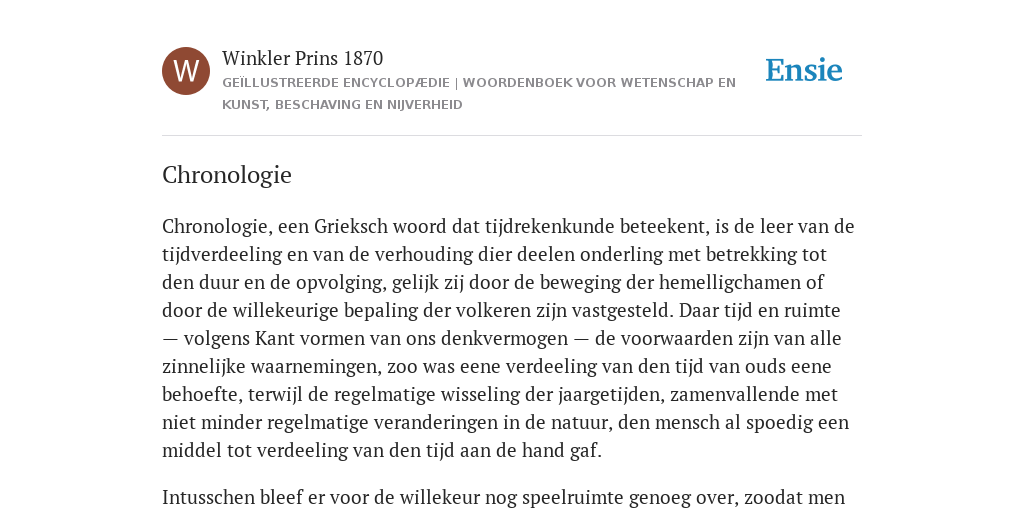 W

Winkler Prins 1870

GEÏLLUSTREERDE ENCYCLOPÆDIE | WOORDENBOEK VOOR WETENSCHAP EN KUNST, BESCHAVING EN NIJVERHEID

Ensie

Chronologie

Chronologie, een Grieksch woord dat tijdrekenkunde beteekent, is de leer van de tijdverdeeling en van de verhouding dier deelen onderling met betrekking tot den duur en de opvolging, gelijk zij door de beweging der hemelligchamen of door de willekeurige bepaling der volkeren zijn vastgesteld. Daar tijd en ruimte — volgens Kant vormen van ons denkvermogen — de voorwaarden zijn van alle zinnelijke waarnemingen, zoo was eene verdeeling van den tijd van ouds eene behoefte, terwijl de regelmatige wisseling der jaargetijden, zamenvallende met niet minder regelmatige veranderingen in de natuur, den mensch al spoedig een middel tot verdeeling van den tijd aan de hand gaf.

Intusschen bleef er voor de willekeur nog speelruimte genoeg over, zoodat men